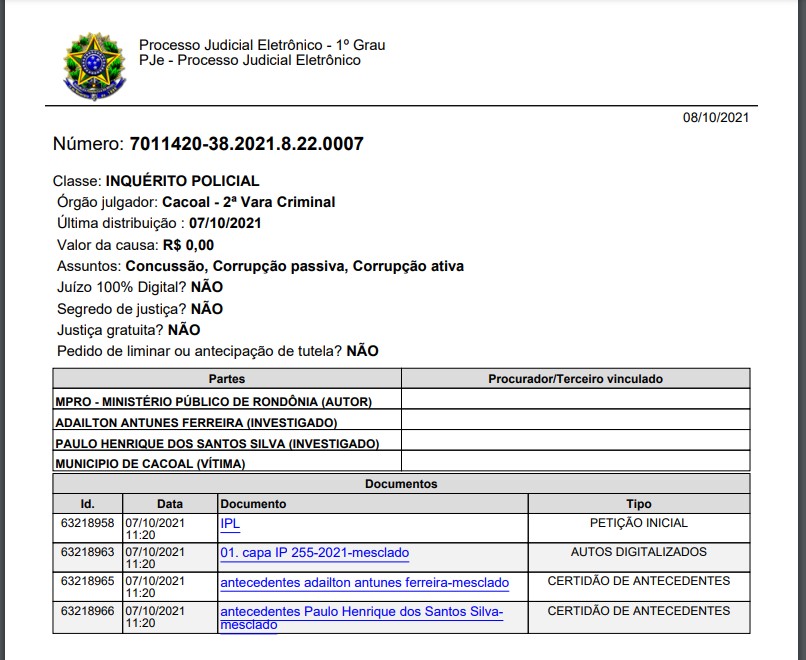 Processo Judicial Eletrônico - 1º Grau
PJe - Processo Judicial Eletrônico

08/10/2021

Número: 7011420-38.2021.8.22.0007

Classe: INQUÉRITO POLICIAL
Órgão julgador: Cacoal - 2ª Vara Criminal
Última distribuição : 07/10/2021
Valor da causa: R$ 0,00
Assuntos: Concussão, Corrupção passiva, Corrupção ativa
Juízo 100% Digital? NÃO
Segredo de justiça? NÃO
Justiça gratuita? NÃO
Pedido de liminar ou antecipação de tutela? NÃO

| Partes | Procurador/Terceiro vinculado |
|---|---|
| MPRO - MINISTÉRIO PÚBLICO DE RONDÔNIA (AUTOR) | |
| ADAILTON ANTUNES FERREIRA (INVESTIGADO) | |
| PAULO HENRIQUE DOS SANTOS SILVA (INVESTIGADO) | |
| MUNICIPIO DE CACOAL (VÍTIMA) | |

Documentos

| Id. | Data | Documento | Tipo |
|---|---|---|---|
| 63218958 | 07/10/2021 11:20 | IPL | PETIÇÃO INICIAL |
| 63218963 | 07/10/2021 11:20 | 01. capa IP 255-2021-mesclado | AUTOS DIGITALIZADOS |
| 63218965 | 07/10/2021 11:20 | antecedentes adailton antunes ferreira-mesclado | CERTIDÃO DE ANTECEDENTES |
| 63218966 | 07/10/2021 11:20 | antecedentes Paulo Henrique dos Santos Silva-mesclado | CERTIDÃO DE ANTECEDENTES |